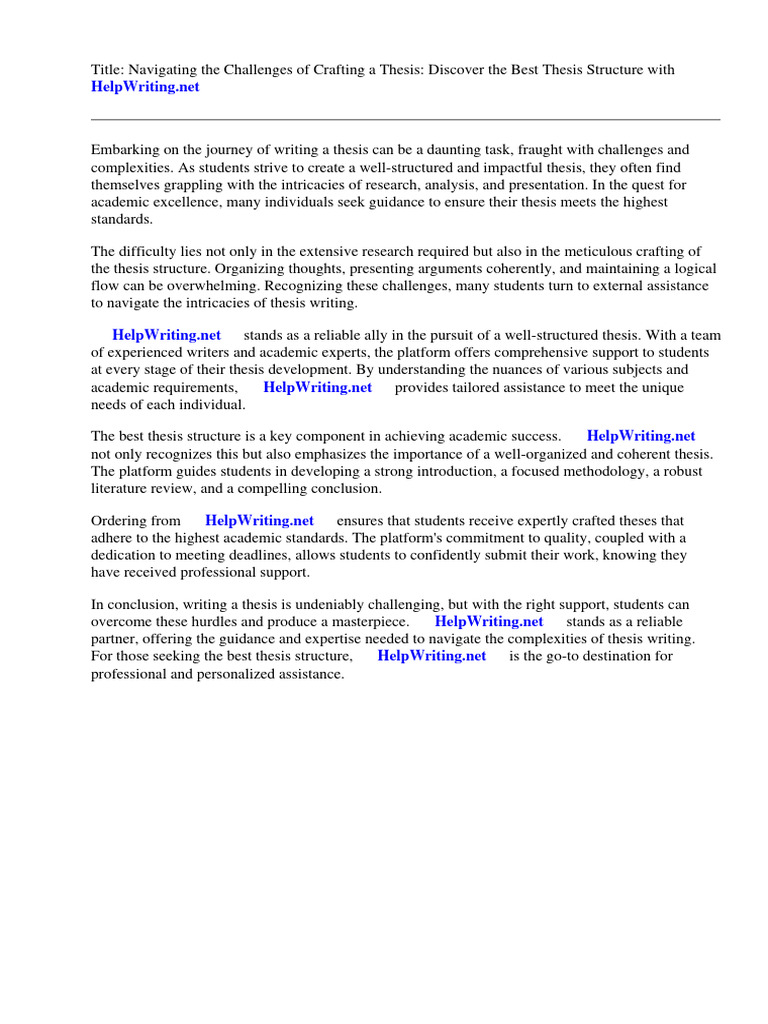 Title: Navigating the Challenges of Crafting a Thesis: Discover the Best Thesis Structure with HelpWriting.net

Embarking on the journey of writing a thesis can be a daunting task, fraught with challenges and complexities. As students strive to create a well-structured and impactful thesis, they often find themselves grappling with the intricacies of research, analysis, and presentation. In the quest for academic excellence, many individuals seek guidance to ensure their thesis meets the highest standards.

The difficulty lies not only in the extensive research required but also in the meticulous crafting of the thesis structure. Organizing thoughts, presenting arguments coherently, and maintaining a logical flow can be overwhelming. Recognizing these challenges, many students turn to external assistance to navigate the intricacies of thesis writing.

HelpWriting.net stands as a reliable ally in the pursuit of a well-structured thesis. With a team of experienced writers and academic experts, the platform offers comprehensive support to students at every stage of their thesis development. By understanding the nuances of various subjects and academic requirements, HelpWriting.net provides tailored assistance to meet the unique needs of each individual.

The best thesis structure is a key component in achieving academic success. HelpWriting.net not only recognizes this but also emphasizes the importance of a well-organized and coherent thesis. The platform guides students in developing a strong introduction, a focused methodology, a robust literature review, and a compelling conclusion.

Ordering from HelpWriting.net ensures that students receive expertly crafted theses that adhere to the highest academic standards. The platform's commitment to quality, coupled with a dedication to meeting deadlines, allows students to confidently submit their work, knowing they have received professional support.

In conclusion, writing a thesis is undeniably challenging, but with the right support, students can overcome these hurdles and produce a masterpiece. HelpWriting.net stands as a reliable partner, offering the guidance and expertise needed to navigate the complexities of thesis writing. For those seeking the best thesis structure, HelpWriting.net is the go-to destination for professional and personalized assistance.